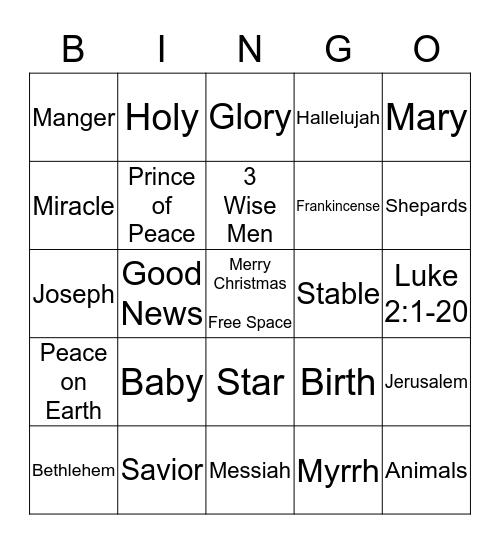 | B | I | N | G | O |
|---|---|---|---|---|
| Manger | Holy | Glory | Hallelujah | Mary |
| Miracle | Prince of Peace | 3 Wise Men | Frankincense | Shepards |
| Joseph | Good News | Merry Christmas Free Space | Stable | Luke 2:1-20 |
| Peace on Earth | Baby | Star | Birth | Jerusalem |
| Bethlehem | Savior | Messiah | Myrrh | Animals |